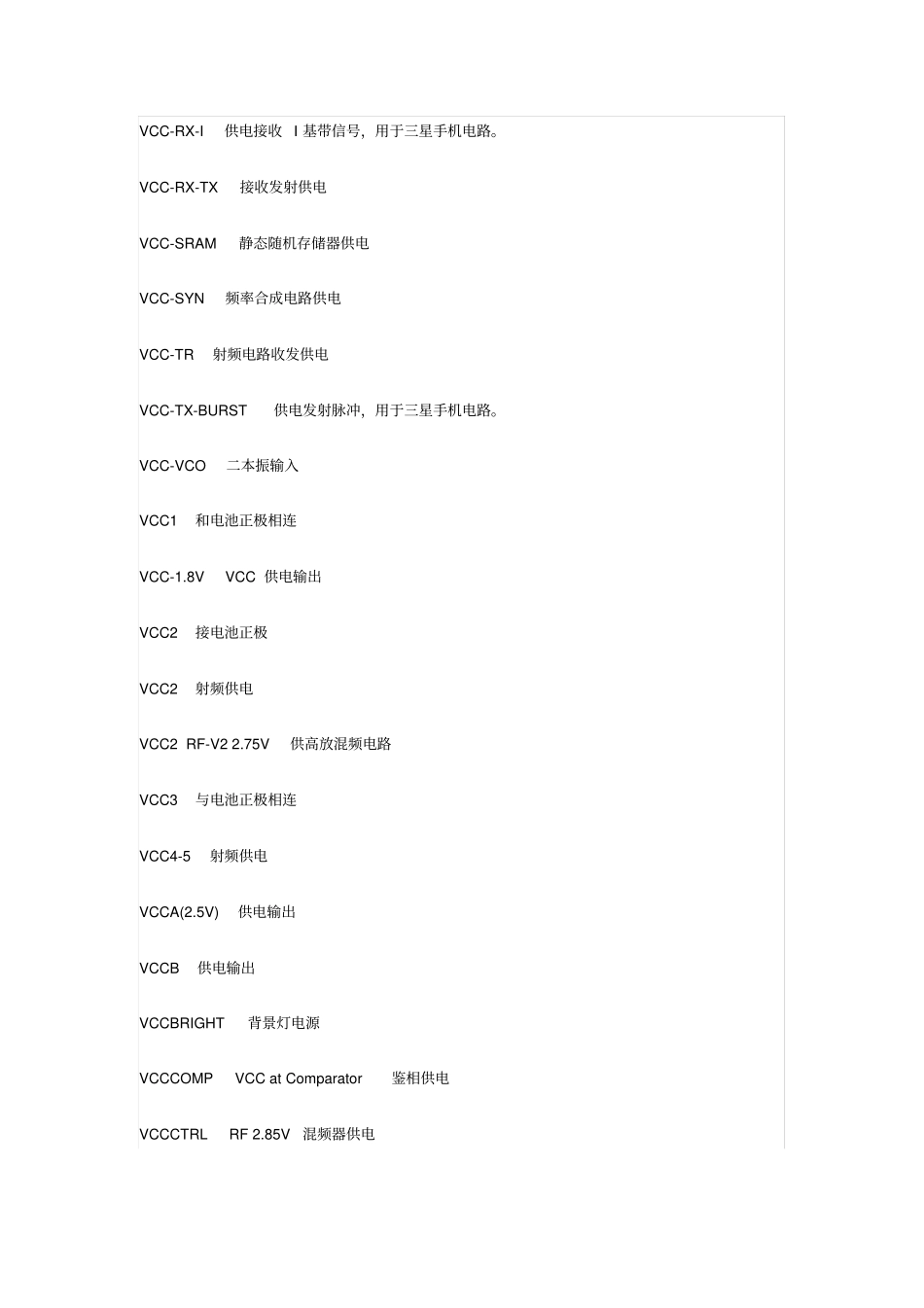 VCC-RX-I 供电接收 I 基带信号，用于三星手机电路。

VCC-RX-TX 接收发射供电

VCC-SRAM 静态随机存储器供电

VCC-SYN 频率合成电路供电

VCC-TR 射频电路收发供电

VCC-TX-BURST 供电发射脉冲，用于三星手机电路。

VCC-VCO 二本振输入

VCC1 和电池正极相连

VCC-1.8V VCC 供电输出

VCC2 接电池正极

VCC2 射频供电

VCC2 RF-V2 2.75V 供高放混频电路

VCC3 与电池正极相连

VCC4-5 射频供电

VCCA(2.5V) 供电输出

VCCB 供电输出

VCCBRIGHT 背景灯电源

VCCCOMP VCC at Comparator 鉴相供电

VCCCTRL RF 2.85V 混频器供电